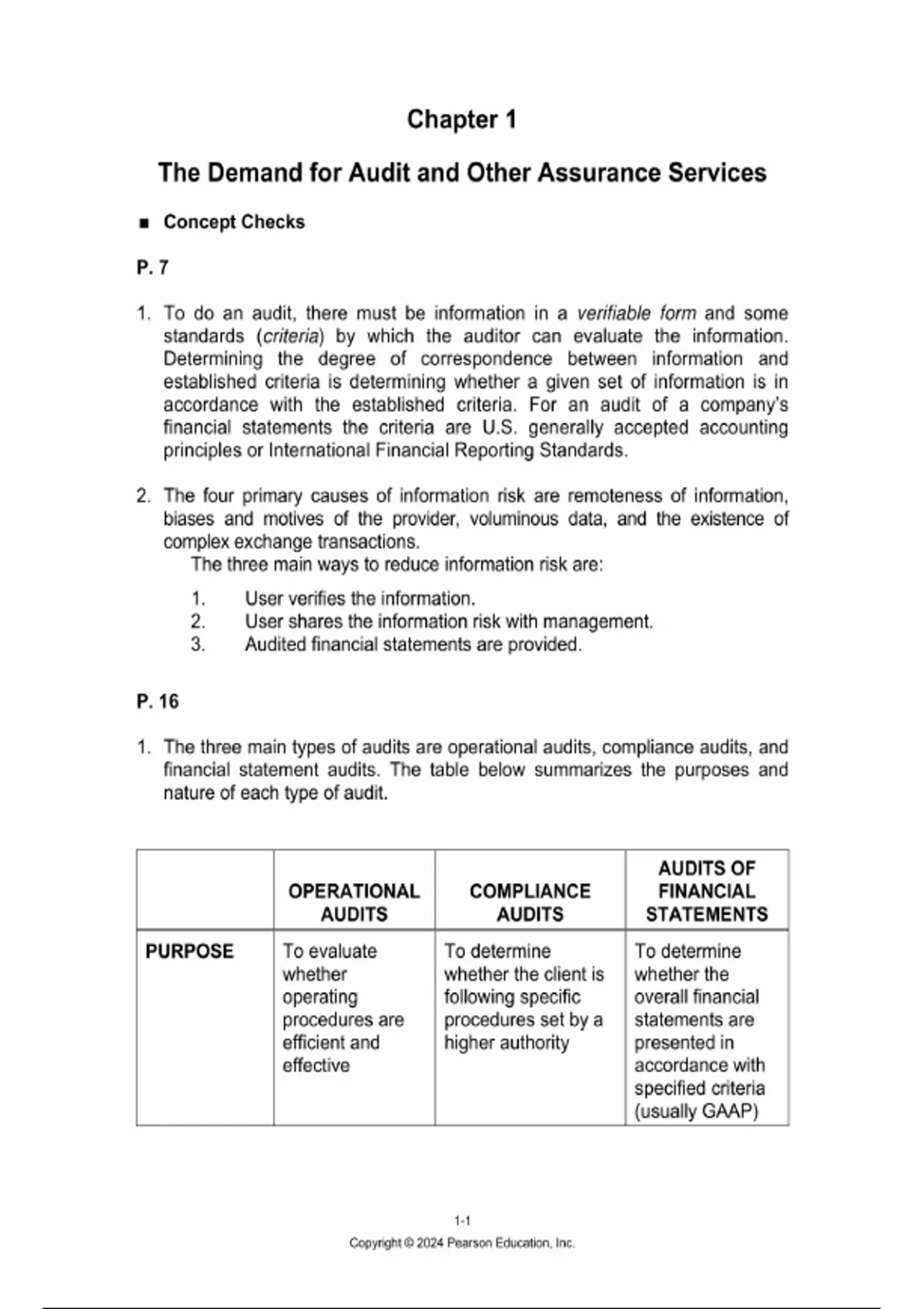 Chapter 1

The Demand for Audit and Other Assurance Services

■ Concept Checks

P. 7

1. To do an audit, there must be information in a verifiable form and some standards (criteria) by which the auditor can evaluate the information. Determining the degree of correspondence between information and established criteria is determining whether a given set of information is in accordance with the established criteria. For an audit of a company's financial statements the criteria are U.S. generally accepted accounting principles or International Financial Reporting Standards.

2. The four primary causes of information risk are remoteness of information, biases and motives of the provider, voluminous data, and the existence of complex exchange transactions.
The three main ways to reduce information risk are:
1. User verifies the information.
2. User shares the information risk with management.
3. Audited financial statements are provided.

P. 16

1. The three main types of audits are operational audits, compliance audits, and financial statement audits. The table below summarizes the purposes and nature of each type of audit.

| | OPERATIONAL AUDITS | COMPLIANCE AUDITS | AUDITS OF FINANCIAL STATEMENTS |
|---|---|---|---|
| PURPOSE | To evaluate whether operating procedures are efficient and effective | To determine whether the client is following specific procedures set by a higher authority | To determine whether the overall financial statements are presented in accordance with specified criteria (usually GAAP) |

1-1
Copyright © 2024 Pearson Education, Inc.